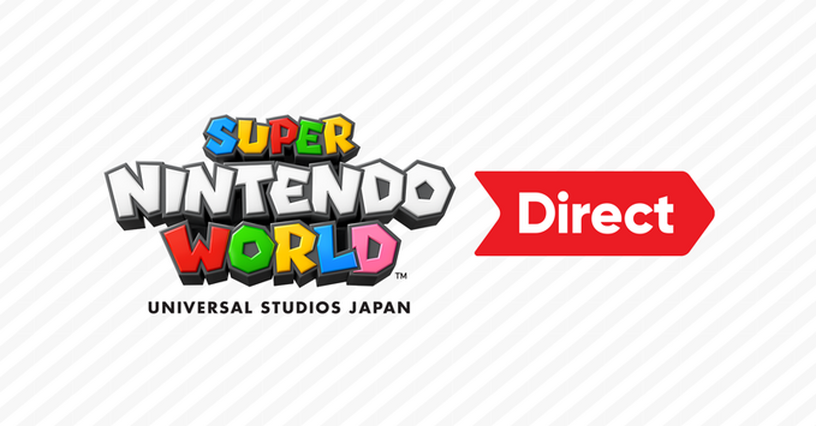 SUPER
NINTENDO
WORLD™
UNIVERSAL STUDIOS JAPAN

Direct